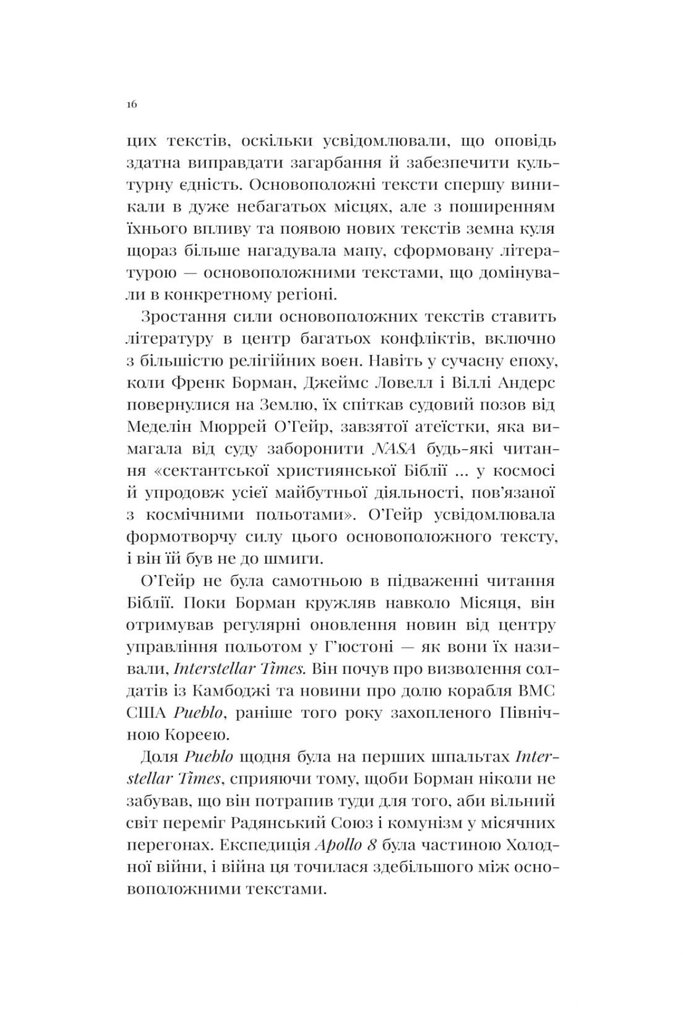 16

цих текстів, оскільки усвідомлювали, що оповідь здатна виправдати загарбання й забезпечити культурну єдність. Основоположні тексти спершу виникали в дуже небагатьох місцях, але з поширенням їхнього впливу та появою нових текстів земна куля щораз більше нагадувала мапу, сформовану літературою — основоположними текстами, що домінували в конкретному регіоні.

Зростання сили основоположних текстів ставить літературу в центр багатьох конфліктів, включно з більшістю релігійних воєн. Навіть у сучасну епоху, коли Френк Борман, Джеймс Ловелл і Віллі Андерс повернулися на Землю, їх спіткав судовий позов від Меделін Мюррей О'Гейр, завзятої атеїстки, яка вимагала від суду заборонити NASA будь-які читання «сектантської християнської Біблії ... у космосі й упродовж усієї майбутньої діяльності, пов'язаної з космічними польотами». О'Гейр усвідомлювала формотворчу силу цього основоположного тексту, і він їй був не до шмиги.

О'Гейр не була самотньою в підваженні читання Біблії. Поки Борман кружляв навколо Місяця, він отримував регулярні оновлення новин від центру управління польотом у Г'юстоні — як вони їх називали, Interstellar Times. Він почув про визволення солдатів із Камбоджі та новини про долю корабля ВМС США Pueblo, раніше того року захопленого Північною Кореєю.

Доля Pueblo щодня була на перших шпальтах Interstellar Times, сприяючи тому, щоби Борман ніколи не забував, що він потрапив туди для того, аби вільний світ переміг Радянський Союз і комунізм у місячних перегонах. Експедиція Apollo 8 була частиною Холодної війни, і війна ця точилася здебільшого між основоположними текстами.